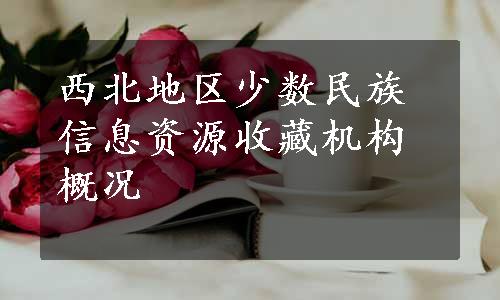 西北地区少数民族信息资源收藏机构概况